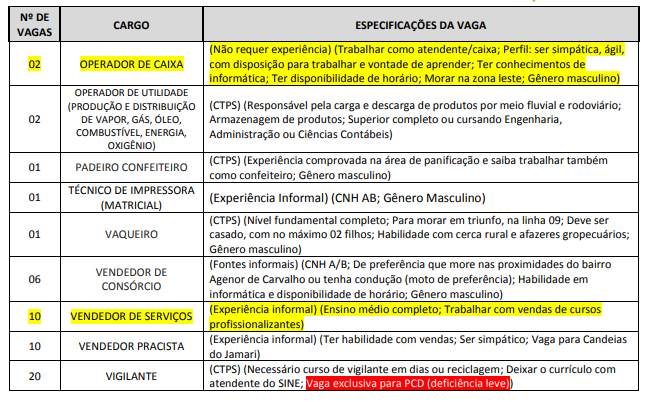 | Nº DE VAGAS | CARGO | ESPECIFICAÇÕES DA VAGA |
|---|---|---|
| 02 | OPERADOR DE CAIXA | (Não requer experiência) (Trabalhar como atendente/caixa; Perfil: ser simpática, ágil, com disposição para trabalhar e vontade de aprender; Ter conhecimentos de informática; Ter disponibilidade de horário; Morar na zona leste; Gênero masculino) |
| 02 | OPERADOR DE UTILIDADE (PRODUÇÃO E DISTRIBUIÇÃO DE VAPOR, GÁS, ÓLEO, COMBUSTÍVEL, ENERGIA, OXIGÊNIO) | (CTPS) (Responsável pela carga e descarga de produtos por meio fluvial e rodoviário; Armazenagem de produtos; Superior completo ou cursando Engenharia, Administração ou Ciências Contábeis) |
| 01 | PADEIRO CONFEITEIRO | (CTPS) (Experiência comprovada na área de panificação e saiba trabalhar também como confeiteiro; Gênero masculino) |
| 01 | TÉCNICO DE IMPRESSORA (MATRICIAL) | (Experiência Informal) (CNH AB; Gênero Masculino) |
| 01 | VAQUEIRO | (CTPS) (Nível fundamental completo; Para morar em triunfo, na linha 09; Deve ser casado, com no máximo 02 filhos; Habilidade com cerca rural e afazeres gropecuários; Gênero masculino) |
| 06 | VENDEDOR DE CONSÓRCIO | (Fontes informais) (CNH A/B; De preferência que more nas proximidades do bairro Agenor de Carvalho ou tenha condução (moto de preferência); Habilidade em informática e disponibilidade de horário; Gênero masculino) |
| 10 | VENDEDOR DE SERVIÇOS | (Experiência informal) (Ensino médio completo; Trabalhar com vendas de cursos profissionalizantes) |
| 10 | VENDEDOR PRACISTA | (Experiência informal) (Ter habilidade com vendas; Ser simpático; Vaga para Candeias do Jamari) |
| 20 | VIGILANTE | (CTPS) (Necessário curso de vigilante em dias ou reciclagem; Deixar o currículo com atendente do SINE; Vaga exclusiva para PCD (deficiência leve)) |